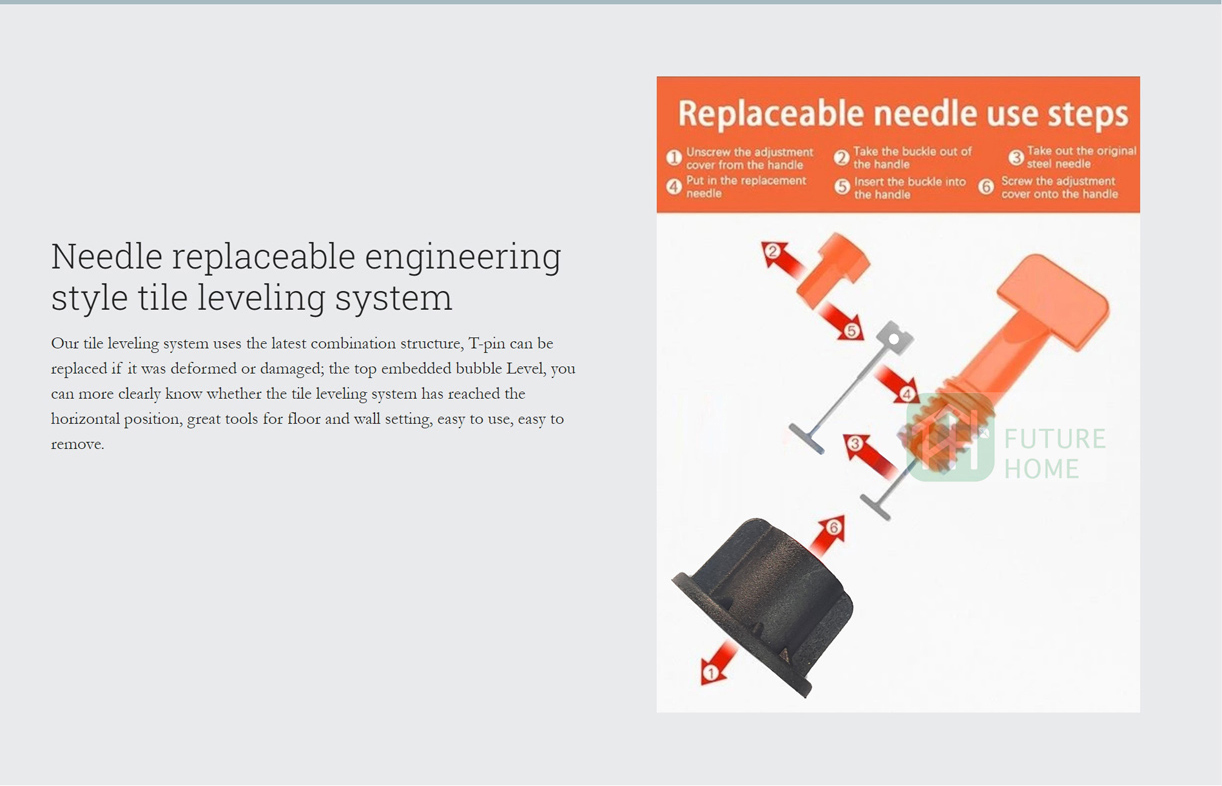 Needle replaceable engineering style tile leveling system

Our tile leveling system uses the latest combination structure, T-pin can be replaced if it was deformed or damaged; the top embedded bubble Level, you can more clearly know whether the tile leveling system has reached the horizontal position, great tools for floor and wall setting, easy to use, easy to remove.

Replaceable needle use steps

1 Unscrew the adjustment cover from the handle
2 Take the buckle out of the handle
3 Take out the original steel needle
4 Put in the replacement needle
5 Insert the buckle into the handle
6 Screw the adjustment cover onto the handle

2
5
4
3
6
1

FUTURE HOME